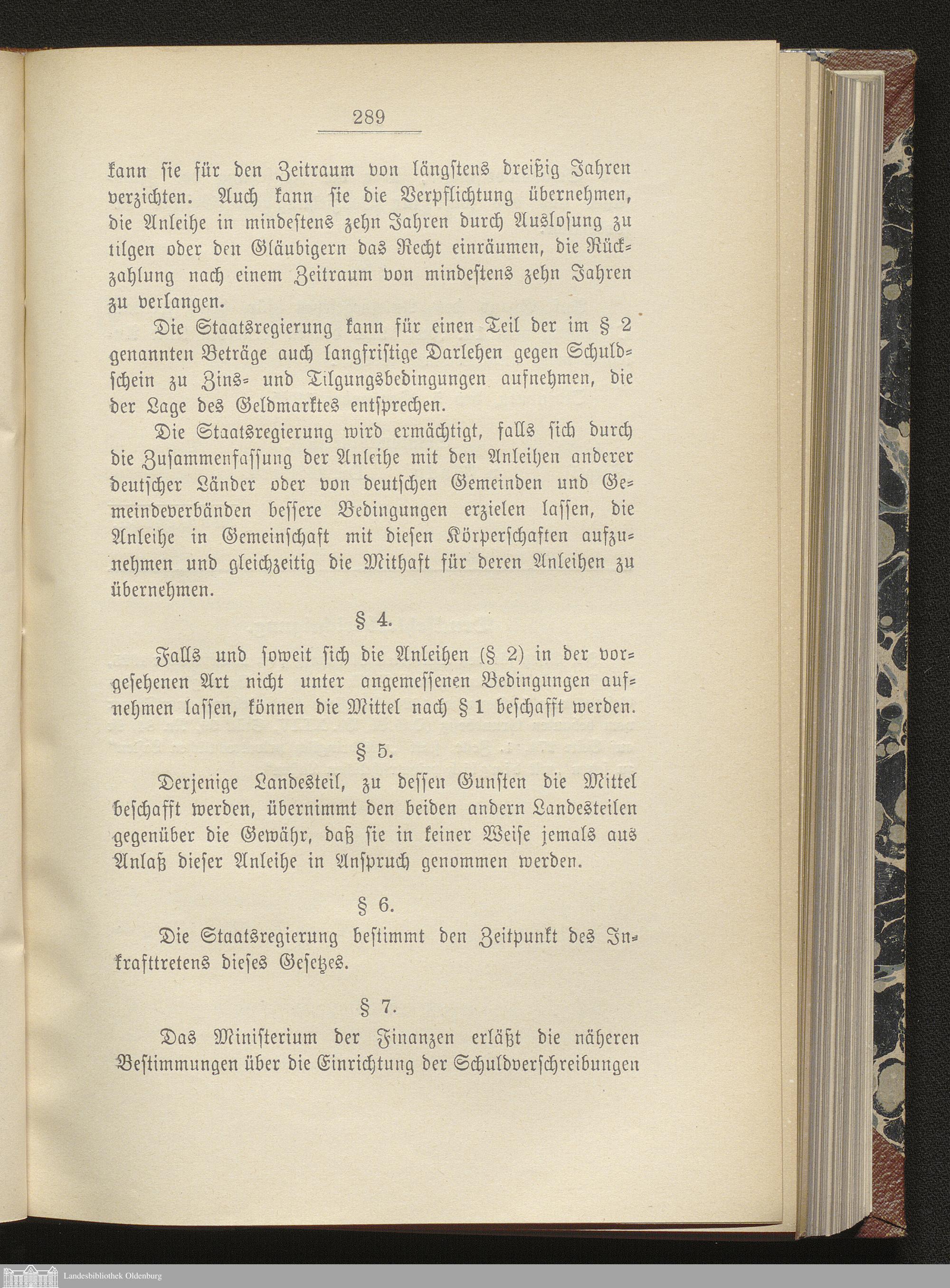 289

kann sie für den Zeitraum von längstens dreißig Jahren verzichten. Auch kann sie die Verpflichtung übernehmen, die Anleihe in mindestens zehn Jahren durch Auslosung zu tilgen oder den Gläubigern das Recht einräumen, die Rückzahlung nach einem Zeitraum von mindestens zehn Jahren zu verlangen.

Die Staatsregierung kann für einen Teil der im § 2 genannten Beträge auch langfristige Darlehen gegen Schuldschein zu Zins- und Tilgungsbedingungen aufnehmen, die der Lage des Geldmarktes entsprechen.

Die Staatsregierung wird ermächtigt, falls sich durch die Zusammenfassung der Anleihe mit den Anleihen anderer deutscher Länder oder von deutschen Gemeinden und Gemeindeverbänden bessere Bedingungen erzielen lassen, die Anleihe in Gemeinschaft mit diesen Körperschaften aufzunehmen und gleichzeitig die Mithaft für deren Anleihen zu übernehmen.

§ 4.

Falls und soweit sich die Anleihen (§ 2) in der vorgesehenen Art nicht unter angemessenen Bedingungen aufnehmen lassen, können die Mittel nach § 1 beschafft werden.

§ 5.

Derjenige Landesteil, zu dessen Gunsten die Mittel beschafft werden, übernimmt den beiden andern Landesteilen gegenüber die Gewähr, daß sie in keiner Weise jemals aus Anlaß dieser Anleihe in Anspruch genommen werden.

§ 6.

Die Staatsregierung bestimmt den Zeitpunkt des Inkrafttretens dieses Gesetzes.

§ 7.

Das Ministerium der Finanzen erläßt die näheren Bestimmungen über die Einrichtung der Schuldverschreibungen

Landesbibliothek Oldenburg